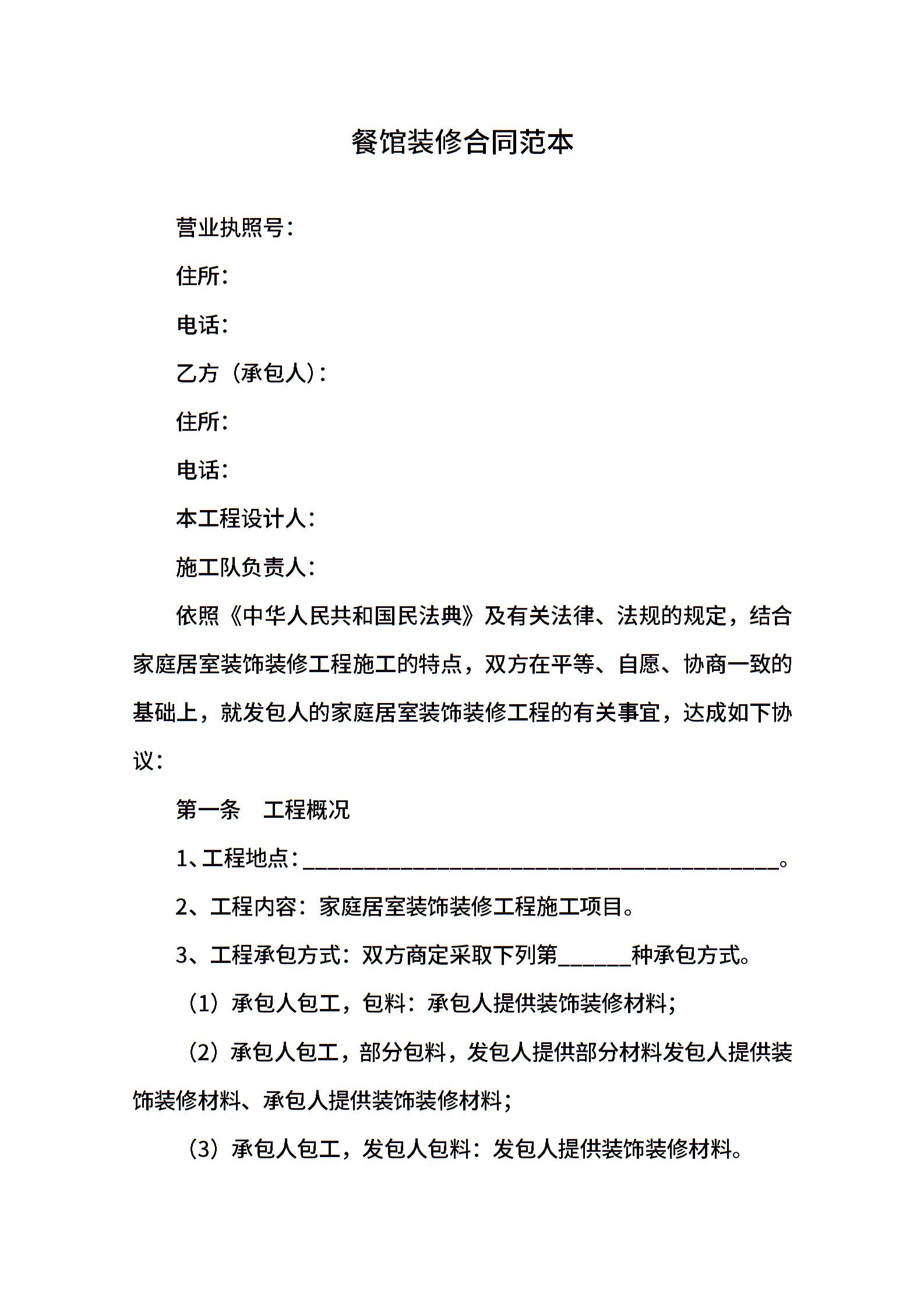 餐馆装修合同范本

营业执照号：

住所：

电话：

乙方（承包人）：

住所：

电话：

本工程设计人：

施工队负责人：

依照《中华人民共和国民法典》及有关法律、法规的规定，结合家庭居室装饰装修工程施工的特点，双方在平等、自愿、协商一致的基础上，就发包人的家庭居室装饰装修工程的有关事宜，达成如下协议：

第一条 工程概况

1、工程地点：________________________________________。

2、工程内容：家庭居室装饰装修工程施工项目。

3、工程承包方式：双方商定采取下列第______种承包方式。

（1）承包人包工，包料：承包人提供装饰装修材料；

（2）承包人包工，部分包料，发包人提供部分材料发包人提供装饰装修材料、承包人提供装饰装修材料；

（3）承包人包工，发包人包料：发包人提供装饰装修材料。